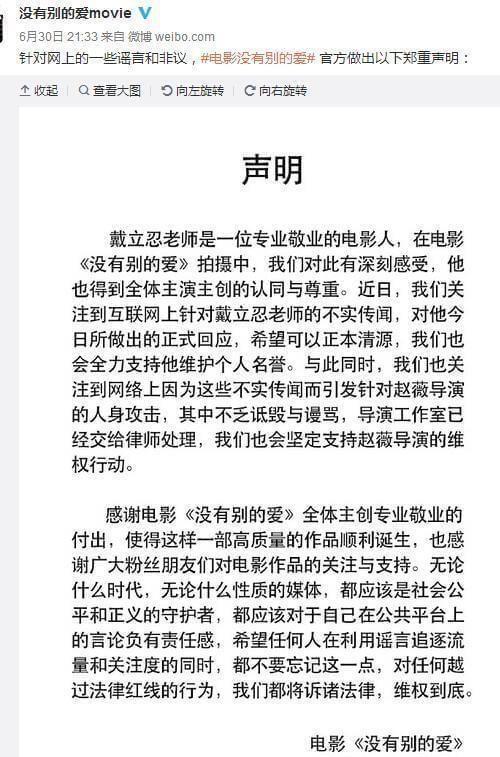 没有别的爱movie

6月30日 21:33 来自 微博 weibo.com

针对网上的一些谣言和非议，#电影没有别的爱# 官方做出以下郑重声明：

收起 | 查看大图 | 向左旋转 | 向右旋转

声明

戴立忍老师是一位专业敬业的电影人，在电影《没有别的爱》拍摄中，我们对此有深刻感受，他也得到全体主演主创的认同与尊重。近日，我们关注到互联网上针对戴立忍老师的不实传闻，对他今日所做出的正式回应，希望可以正本清源，我们也会全力支持他维护个人名誉。与此同时，我们也关注到网络上因为这些不实传闻而引发针对赵薇导演的人身攻击，其中不乏诋毁与谩骂，导演工作室已经交给律师处理，我们也会坚定支持赵薇导演的维权行动。

感谢电影《没有别的爱》全体主创专业敬业的付出，使得这样一部高质量的作品顺利诞生，也感谢广大粉丝朋友们对电影作品的关注与支持。无论什么时代，无论什么性质的媒体，都应该是社会公平和正义的守护者，都应该对于自己在公共平台上的言论负有责任感，希望任何人在利用谣言追逐流量和关注度的同时，都不要忘记这一点，对任何越过法律红线的行为，我们都将诉诸法律，维权到底。

电影《没有别的爱》